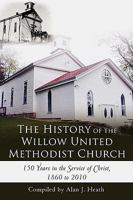 THE HISTORY OF THE WILLOW UNITED METHODIST CHURCH

150 Years in the Service of Christ, 1860 to 2010

Compiled by Alan J. Heath